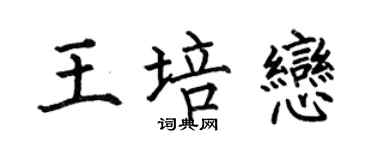 王培戀

词典网